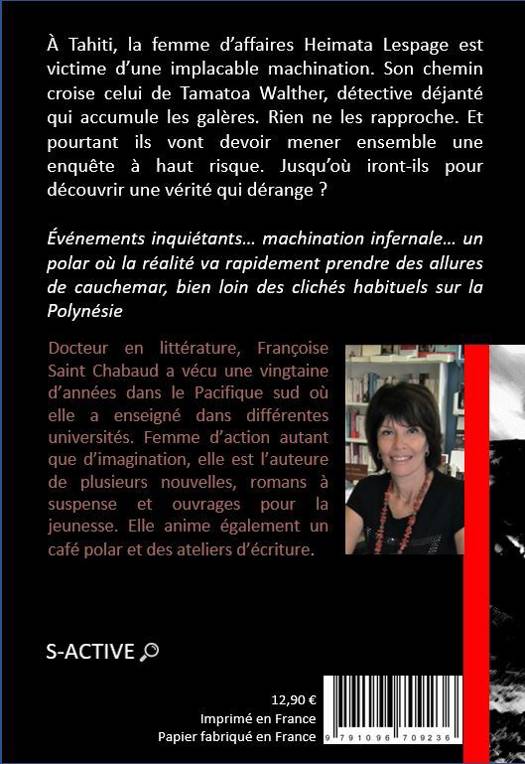 À Tahiti, la femme d'affaires Heimata Lespage est victime d'une implacable machination. Son chemin croise celui de Tamatoa Walther, détective déjanté qui accumule les galères. Rien ne les rapproche. Et pourtant ils vont devoir mener ensemble une enquête à haut risque. Jusqu'où iront-ils pour découvrir une vérité qui dérange ?

Événements inquiétants… machination infernale… un polar où la réalité va rapidement prendre des allures de cauchemar, bien loin des clichés habituels sur la Polynésie

Docteur en littérature, Françoise Saint Chabaud a vécu une vingtaine d'années dans le Pacifique sud où elle a enseigné dans différentes universités. Femme d'action autant que d'imagination, elle est l'auteure de plusieurs nouvelles, romans à suspense et ouvrages pour la jeunesse. Elle anime également un café polar et des ateliers d'écriture.

S-ACTIVE

12,90 €
Imprimé en France
Papier fabriqué en France

9 791096 709236